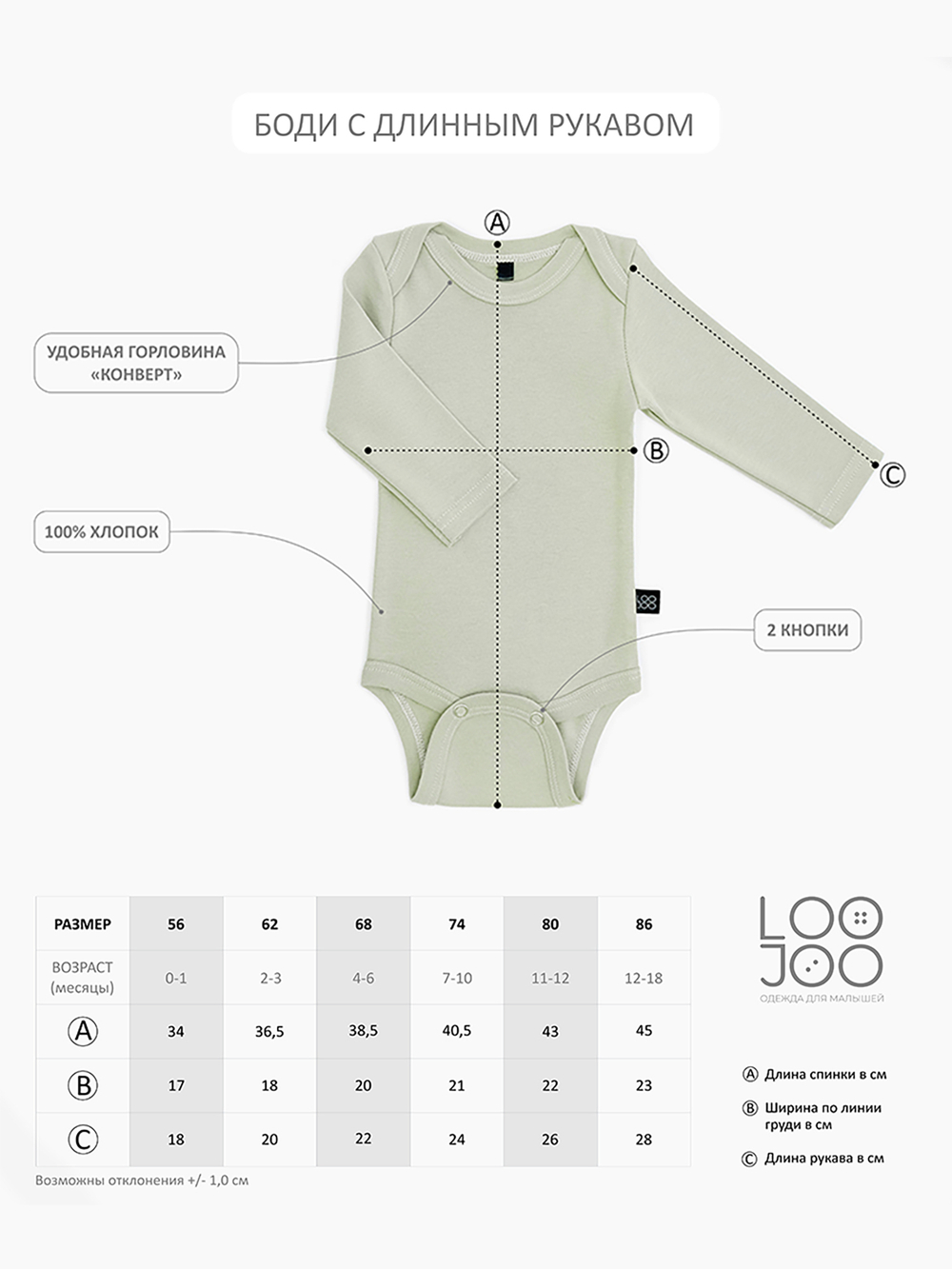 БОДИ С ДЛИННЫМ РУКАВОМ

Ⓐ

УДОБНАЯ ГОРЛОВИНА «КОНВЕРТ»

Ⓑ

Ⓒ

100% ХЛОПОК

2 КНОПКИ

| РАЗМЕР | 56 | 62 | 68 | 74 | 80 | 86 |
|---|---|---|---|---|---|---|
| ВОЗРАСТ (месяцы) | 0-1 | 2-3 | 4-6 | 7-10 | 11-12 | 12-18 |
| Ⓐ | 34 | 36,5 | 38,5 | 40,5 | 43 | 45 |
| Ⓑ | 17 | 18 | 20 | 21 | 22 | 23 |
| Ⓒ | 18 | 20 | 22 | 24 | 26 | 28 |

Возможны отклонения +/- 1,0 см

LOO JOO
ОДЕЖДА ДЛЯ МАЛЫШЕЙ

Ⓐ Длина спинки в см

Ⓑ Ширина по линии груди в см

Ⓒ Длина рукава в см